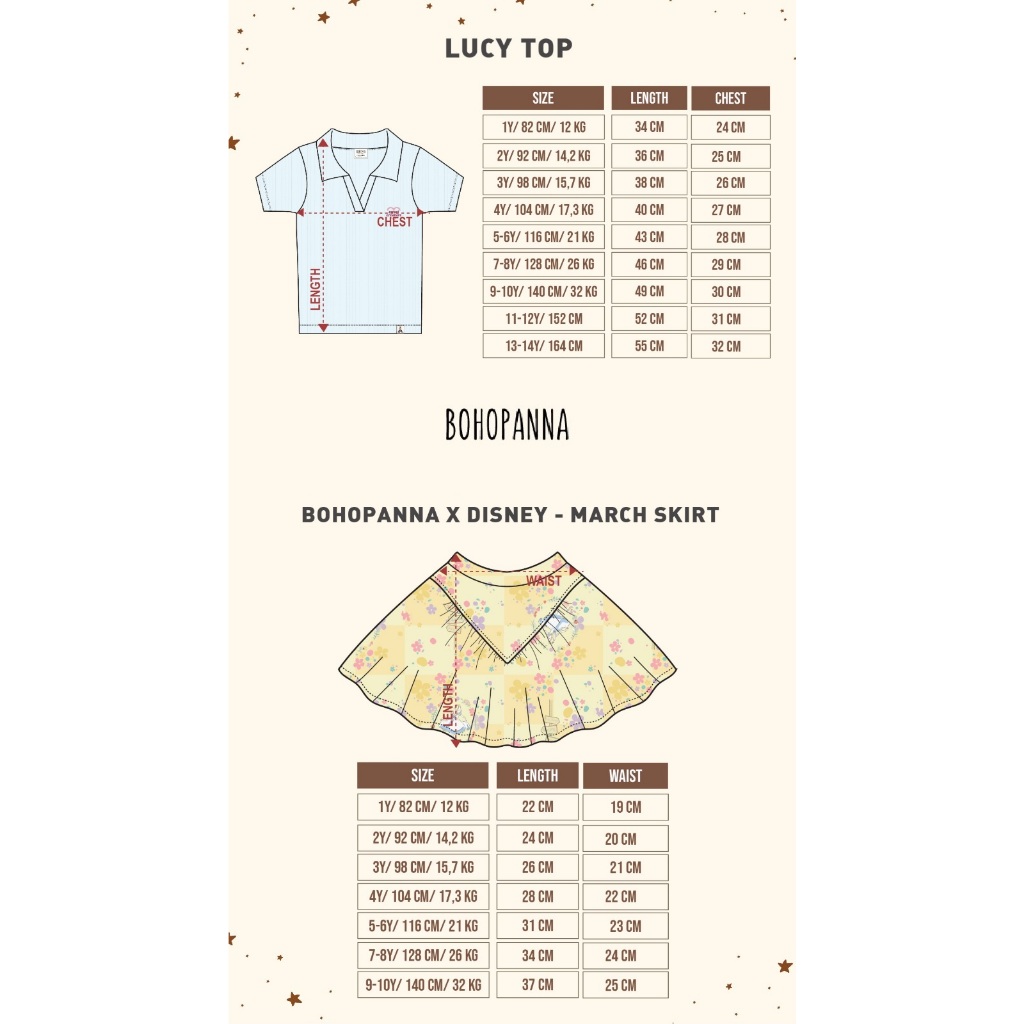 LUCY TOP

CHEST
LENGTH

| SIZE | LENGTH | CHEST |
|---|---|---|
| 1Y/ 82 CM/ 12 KG | 34 CM | 24 CM |
| 2Y/ 92 CM/ 14,2 KG | 36 CM | 25 CM |
| 3Y/ 98 CM/ 15,7 KG | 38 CM | 26 CM |
| 4Y/ 104 CM/ 17,3 KG | 40 CM | 27 CM |
| 5-6Y/ 116 CM/ 21 KG | 43 CM | 28 CM |
| 7-8Y/ 128 CM/ 26 KG | 46 CM | 29 CM |
| 9-10Y/ 140 CM/ 32 KG | 49 CM | 30 CM |
| 11-12Y/ 152 CM | 52 CM | 31 CM |
| 13-14Y/ 164 CM | 55 CM | 32 CM |

BOHOPANNA

BOHOPANNA X DISNEY - MARCH SKIRT

WAIST
LENGTH

| SIZE | LENGTH | WAIST |
|---|---|---|
| 1Y/ 82 CM/ 12 KG | 22 CM | 19 CM |
| 2Y/ 92 CM/ 14,2 KG | 24 CM | 20 CM |
| 3Y/ 98 CM/ 15,7 KG | 26 CM | 21 CM |
| 4Y/ 104 CM/ 17,3 KG | 28 CM | 22 CM |
| 5-6Y/ 116 CM/ 21 KG | 31 CM | 23 CM |
| 7-8Y/ 128 CM/ 26 KG | 34 CM | 24 CM |
| 9-10Y/ 140 CM/ 32 KG | 37 CM | 25 CM |